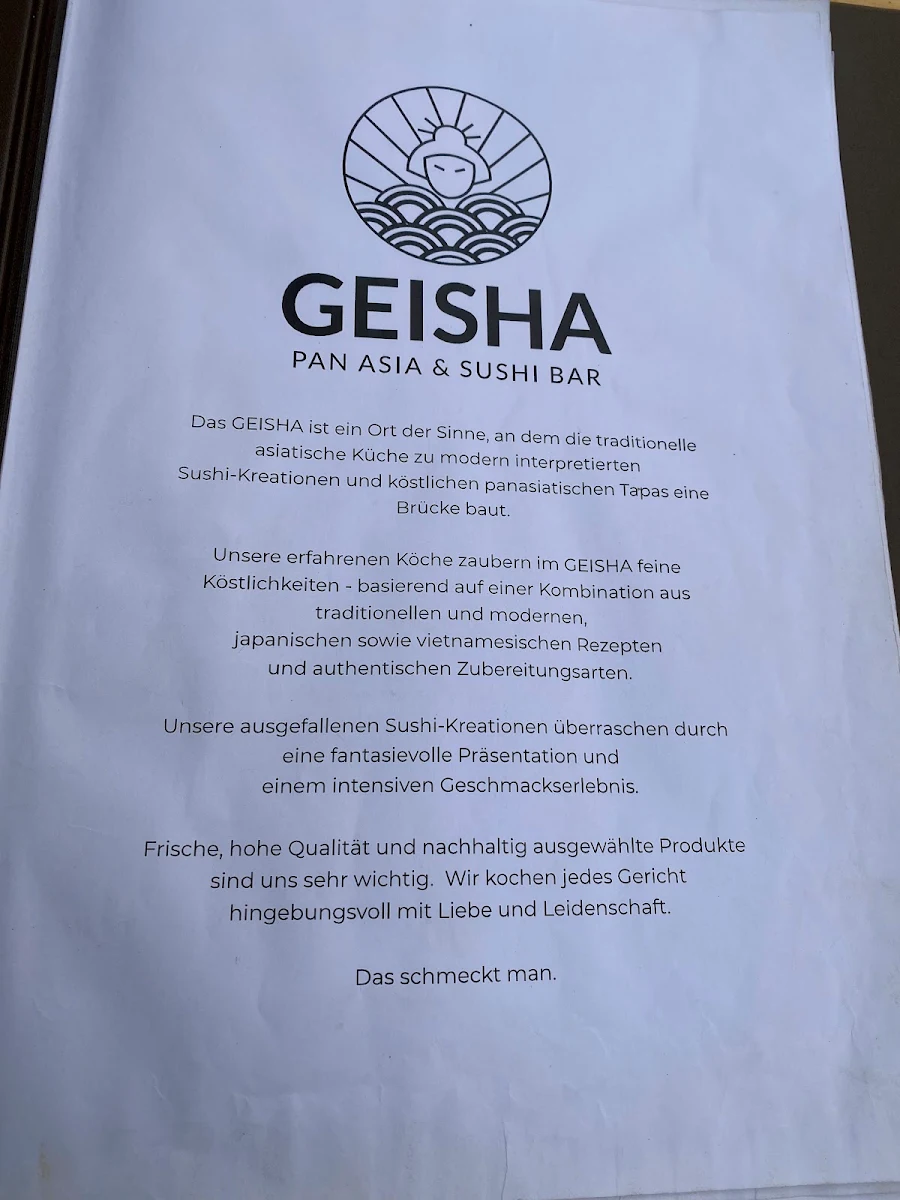 GEISHA
PAN ASIA & SUSHI BAR

Das GEISHA ist ein Ort der Sinne, an dem die traditionelle asiatische Küche zu modern interpretierten Sushi-Kreationen und köstlichen panasiatischen Tapas eine Brücke baut.

Unsere erfahrenen Köche zaubern im GEISHA feine Köstlichkeiten - basierend auf einer Kombination aus traditionellen und modernen, japanischen sowie vietnamesischen Rezepten und authentischen Zubereitungsarten.

Unsere ausgefallenen Sushi-Kreationen überraschen durch eine fantasievolle Präsentation und einem intensiven Geschmackserlebnis.

Frische, hohe Qualität und nachhaltig ausgewählte Produkte sind uns sehr wichtig. Wir kochen jedes Gericht hingebungsvoll mit Liebe und Leidenschaft.

Das schmeckt man.